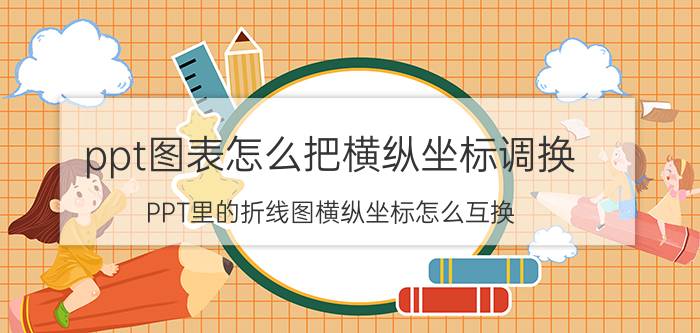 ppt图表怎么把横纵坐标调换

PPT里的折线图横纵坐标怎么互换